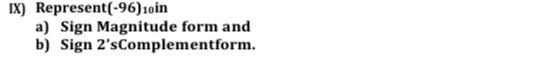 IX) Represent$(-96)_{10}$in
a) Sign Magnitude form and
b) Sign 2'sComplementform.